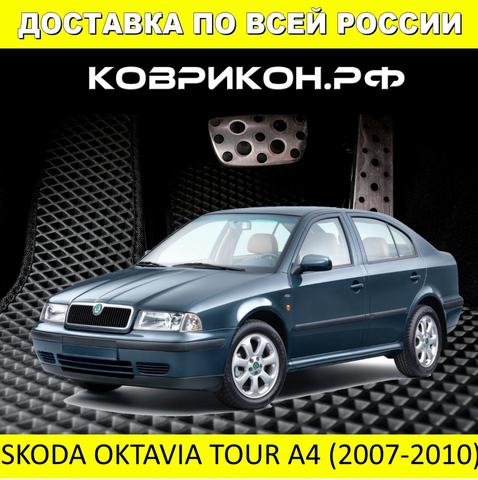 ДОСТАВКА ПО ВСЕЙ РОССИИ

КОВРИКОН.РФ

SKODA OKTAVIA TOUR A4 (2007-2010)